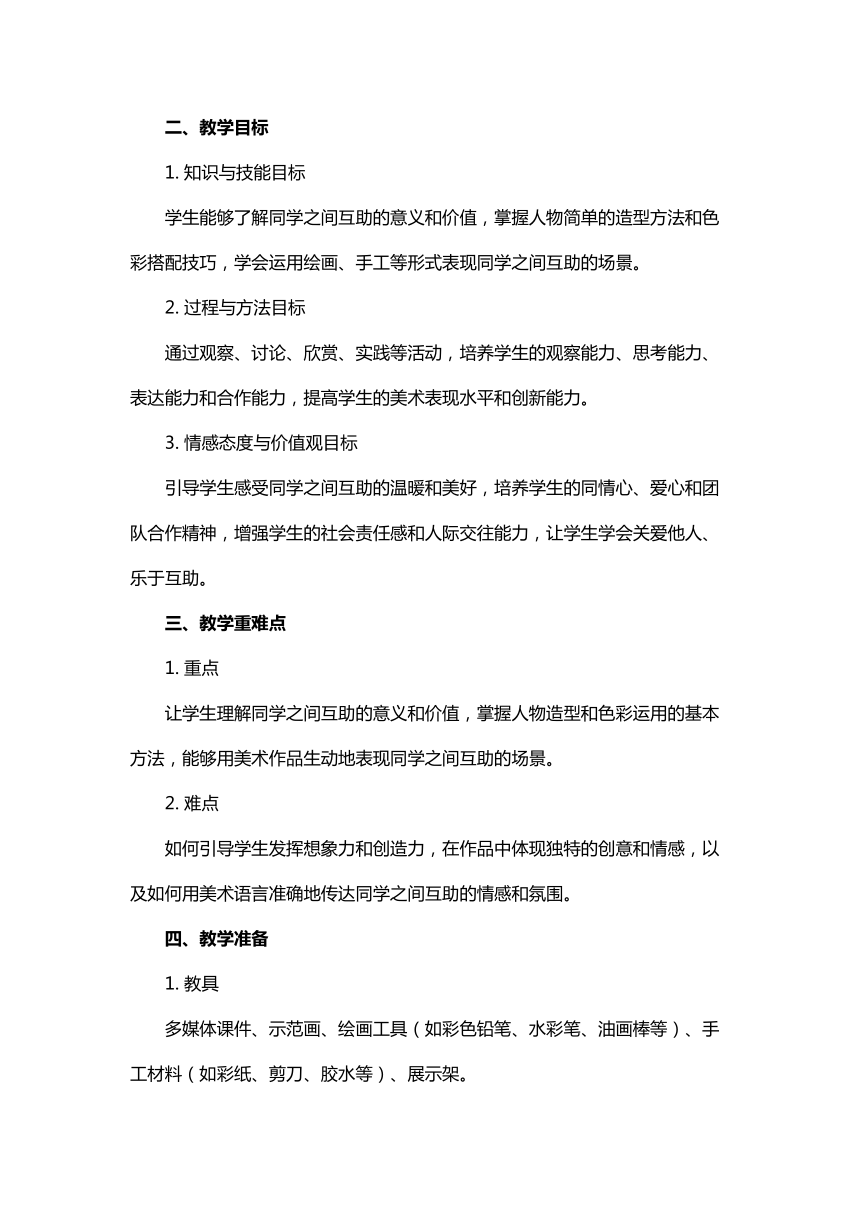 二、教学目标

1. 知识与技能目标

学生能够了解同学之间互助的意义和价值，掌握人物简单的造型方法和色彩搭配技巧，学会运用绘画、手工等形式表现同学之间互助的场景。

2. 过程与方法目标

通过观察、讨论、欣赏、实践等活动，培养学生的观察能力、思考能力、表达能力和合作能力，提高学生的美术表现水平和创新能力。

3. 情感态度与价值观目标

引导学生感受同学之间互助的温暖和美好，培养学生的同情心、爱心和团队合作精神，增强学生的社会责任感和人际交往能力，让学生学会关爱他人、乐于互助。

三、教学重难点

1. 重点

让学生理解同学之间互助的意义和价值，掌握人物造型和色彩运用的基本方法，能够用美术作品生动地表现同学之间互助的场景。

2. 难点

如何引导学生发挥想象力和创造力，在作品中体现独特的创意和情感，以及如何用美术语言准确地传达同学之间互助的情感和氛围。

四、教学准备

1. 教具

多媒体课件、示范画、绘画工具（如彩色铅笔、水彩笔、油画棒等）、手工材料（如彩纸、剪刀、胶水等）、展示架。